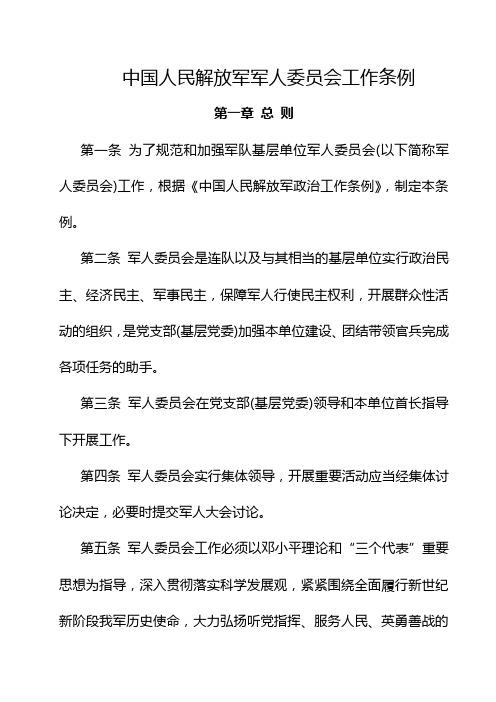 中国人民解放军军人委员会工作条例

第一章 总 则

第一条 为了规范和加强军队基层单位军人委员会(以下简称军人委员会)工作，根据《中国人民解放军政治工作条例》，制定本条例。

第二条 军人委员会是连队以及与其相当的基层单位实行政治民主、经济民主、军事民主，保障军人行使民主权利，开展群众性活动的组织，是党支部(基层党委)加强本单位建设、团结带领官兵完成各项任务的助手。

第三条 军人委员会在党支部(基层党委)领导和本单位首长指导下开展工作。

第四条 军人委员会实行集体领导，开展重要活动应当经集体讨论决定，必要时提交军人大会讨论。

第五条 军人委员会工作必须以邓小平理论和“三个代表”重要思想为指导，深入贯彻落实科学发展观，紧紧围绕全面履行新世纪新阶段我军历史使命，大力弘扬听党指挥、服务人民、英勇善战的